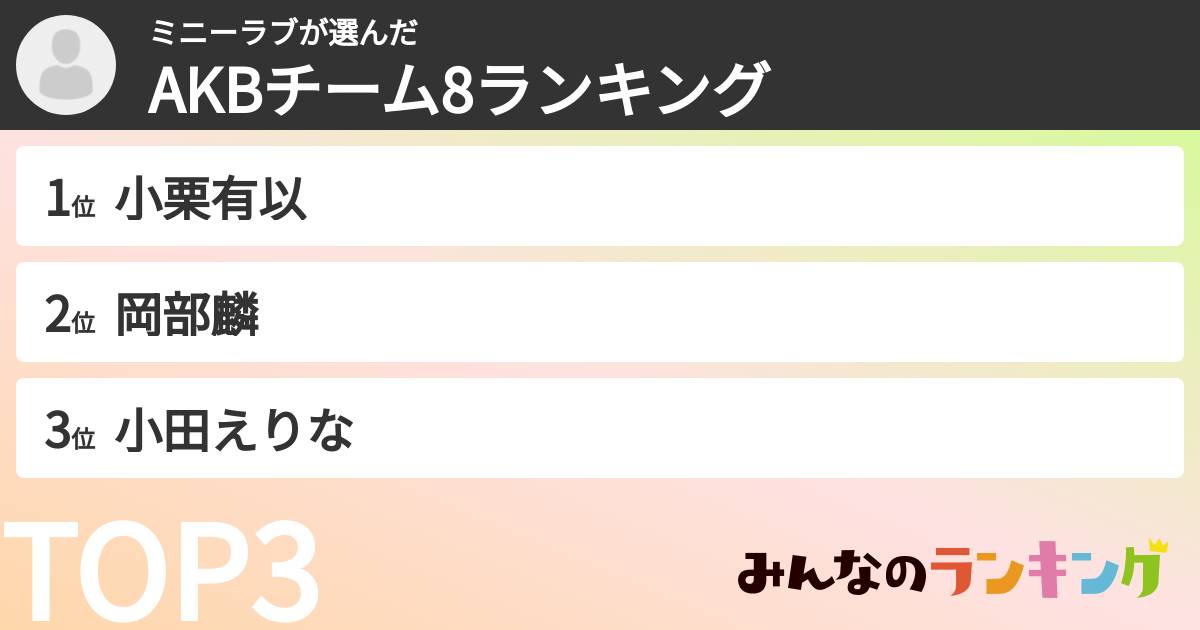 ミニーラブが選んだ
AKBチーム8ランキング

1位 小栗有以

2位 岡部麟

3位 小田えりな

TOP3

みんなのランキング